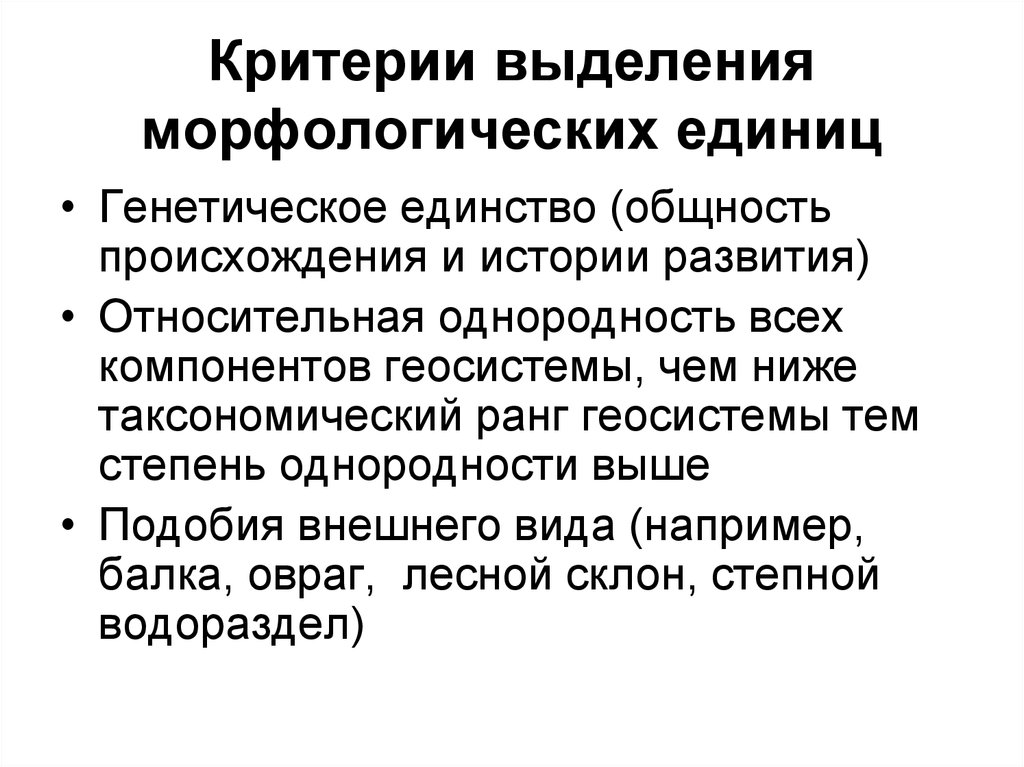 Критерии выделения морфологических единиц

• Генетическое единство (общность происхождения и истории развития)
• Относительная однородность всех компонентов геосистемы, чем ниже таксономический ранг геосистемы тем степень однородности выше
• Подобия внешнего вида (например, балка, овраг, лесной склон, степной водораздел)